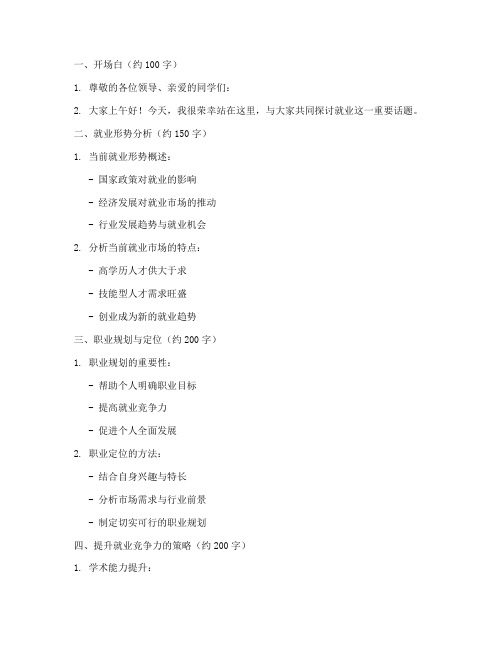 一、开场白（约 100 字）

1. 尊敬的各位领导、亲爱的同学们：

2. 大家上午好！今天，我很荣幸站在这里，与大家共同探讨就业这一重要话题。

二、就业形势分析（约 150 字）

1. 当前就业形势概述：

- 国家政策对就业的影响

- 经济发展对就业市场的推动

- 行业发展趋势与就业机会

2. 分析当前就业市场的特点：

- 高学历人才供大于求

- 技能型人才需求旺盛

- 创业成为新的就业趋势

三、职业规划与定位（约 200 字）

1. 职业规划的重要性：

- 帮助个人明确职业目标

- 提高就业竞争力

- 促进个人全面发展

2. 职业定位的方法：

- 结合自身兴趣与特长

- 分析市场需求与行业前景

- 制定切实可行的职业规划

四、提升就业竞争力的策略（约 200 字）

1. 学术能力提升：